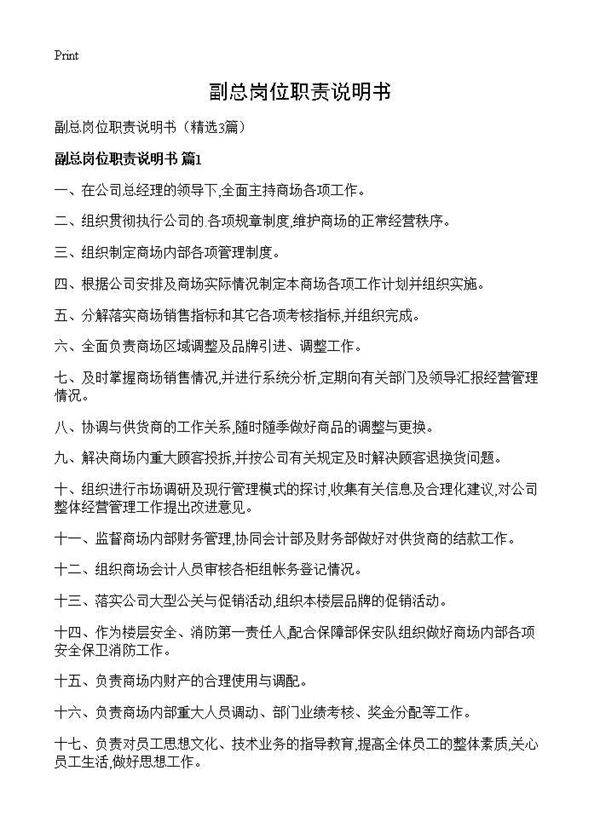 Print

副总岗位职责说明书

副总岗位职责说明书（精选3篇）

副总岗位职责说明书 篇1

一、在公司总经理的领导下,全面主持商场各项工作。

二、组织贯彻执行公司的.各项规章制度,维护商场的正常经营秩序。

三、组织制定商场内部各项管理制度。

四、根据公司安排及商场实际情况制定本商场各项工作计划并组织实施。

五、分解落实商场销售指标和其它各项考核指标,并组织完成。

六、全面负责商场区域调整及品牌引进、调整工作。

七、及时掌握商场销售情况,并进行系统分析,定期向有关部门及领导汇报经营管理情况。

八、协调与供货商的工作关系,随时随季做好商品的调整与更换。

九、解决商场内重大顾客投拆,并按公司有关规定及时解决顾客退换货问题。

十、组织进行市场调研及现行管理模式的探讨,收集有关信息及合理化建议,对公司整体经营管理工作提出改进意见。

十一、监督商场内部财务管理,协同会计部及财务部做好对供货商的结款工作。

十二、组织商场会计人员审核各柜组帐务登记情况。

十三、落实公司大型公关与促销活动,组织本楼层品牌的促销活动。

十四、作为楼层安全、消防第一责任人,配合保障部保安队组织做好商场内部各项安全保卫消防工作。

十五、负责商场内财产的合理使用与调配。

十六、负责商场内部重大人员调动、部门业绩考核、奖金分配等工作。

十七、负责对员工思想文化、技术业务的指导教育,提高全体员工的整体素质,关心员工生活,做好思想工作。